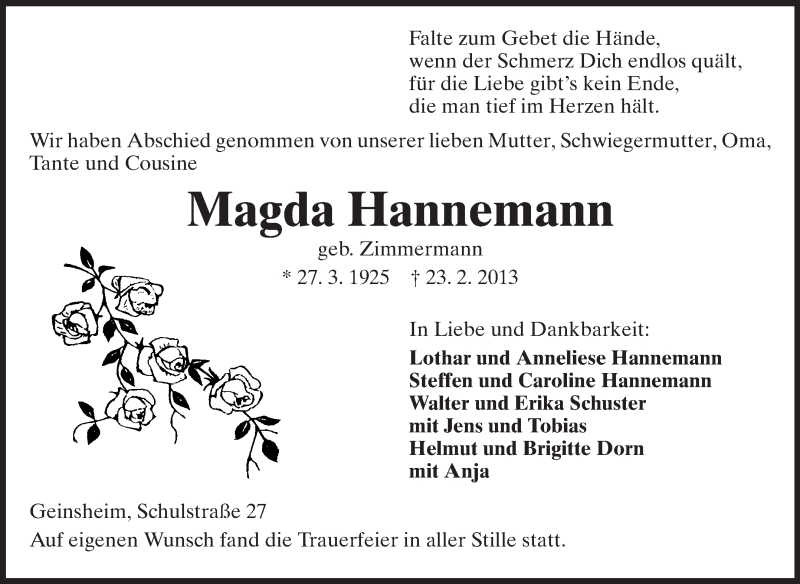 Falte zum Gebet die Hände,
wenn der Schmerz Dich endlos quält,
für die Liebe gibt's kein Ende,
die man tief im Herzen hält.

Wir haben Abschied genommen von unserer lieben Mutter, Schwiegermutter, Oma, Tante und Cousine

Magda Hannemann

geb. Zimmermann

* 27. 3. 1925 † 23. 2. 2013

In Liebe und Dankbarkeit:

Lothar und Anneliese Hannemann
Steffen und Caroline Hannemann
Walter und Erika Schuster
mit Jens und Tobias
Helmut und Brigitte Dorn
mit Anja

Geinsheim, Schulstraße 27
Auf eigenen Wunsch fand die Trauerfeier in aller Stille statt.